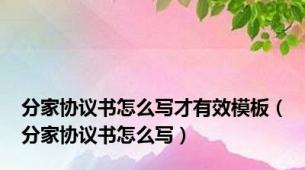 分家协议书怎么写才有效模板（分家协议书怎么写）